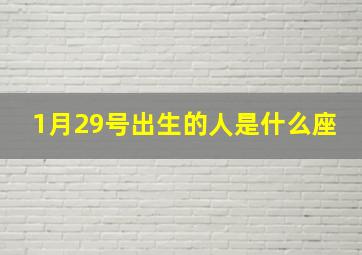 1月29号出生的人是什么座